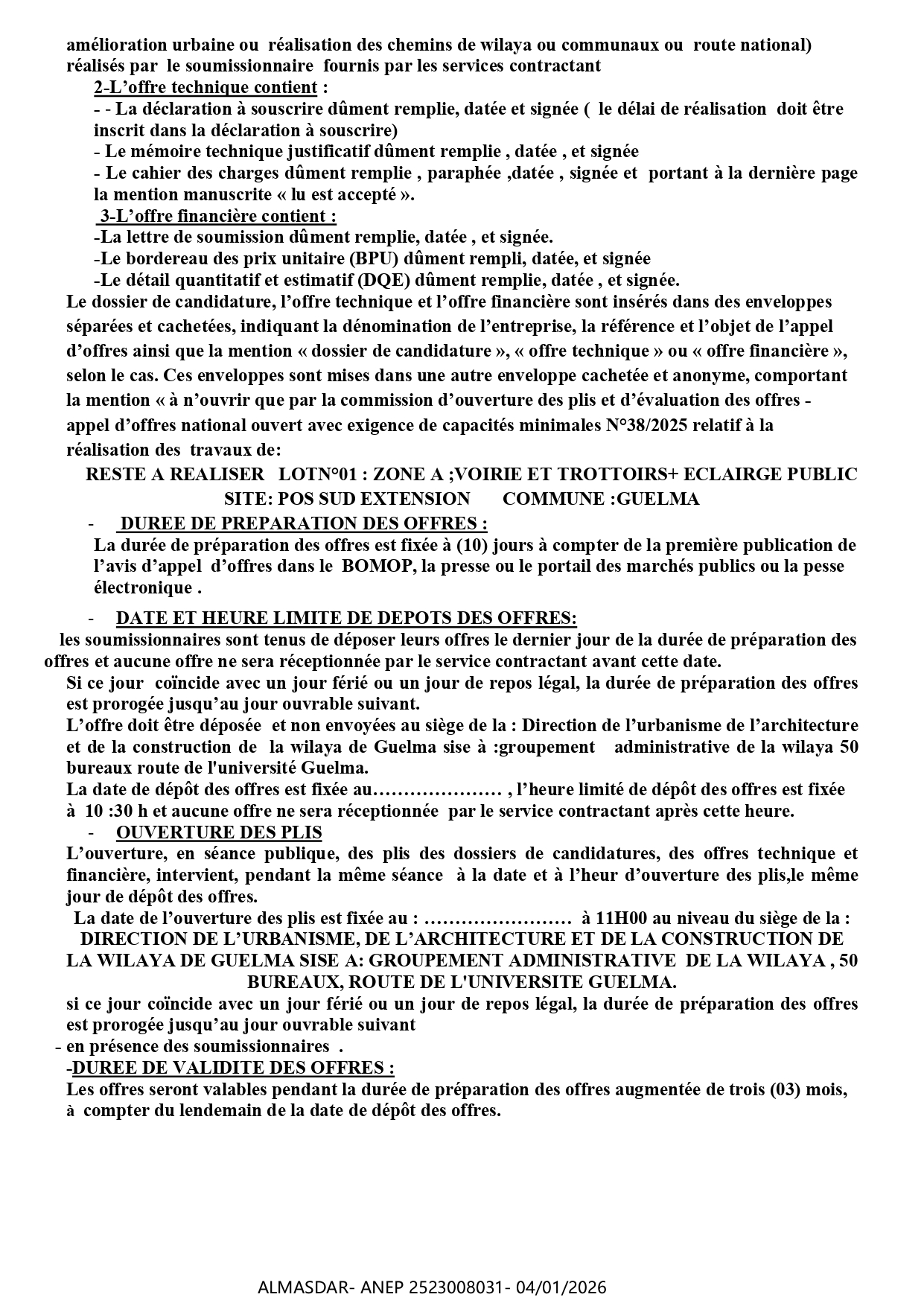 amélioration urbaine ou réalisation des chemins de wilaya ou communaux ou route national) réalisés par le soumissionnaire fournis par les services contractant

2-L'offre technique contient :

- - La déclaration à souscrire dûment remplie, datée et signée ( le délai de réalisation doit être inscrit dans la déclaration à souscrire)

- Le mémoire technique justificatif dûment remplie , datée , et signée

- Le cahier des charges dûment remplie , paraphée ,datée , signée et portant à la dernière page la mention manuscrite « lu est accepté ».

3-L'offre financière contient :

-La lettre de soumission dûment remplie, datée , et signée.

-Le bordereau des prix unitaire (BPU) dûment rempli, datée, et signée

-Le détail quantitatif et estimatif (DQE) dûment remplie, datée , et signée.

Le dossier de candidature, l'offre technique et l'offre financière sont insérés dans des enveloppes séparées et cachetées, indiquant la dénomination de l'entreprise, la référence et l'objet de l'appel d'offres ainsi que la mention « dossier de candidature », « offre technique » ou « offre financière », selon le cas. Ces enveloppes sont mises dans une autre enveloppe cachetée et anonyme, comportant la mention « à n'ouvrir que par la commission d'ouverture des plis et d'évaluation des offres - appel d'offres national ouvert avec exigence de capacités minimales N°38/2025 relatif à la réalisation des travaux de:

RESTE A REALISER LOTN°01 : ZONE A ;VOIRIE ET TROTTOIRS+ ECLAIRGE PUBLIC
SITE: POS SUD EXTENSION COMMUNE :GUELMA

- DUREE DE PREPARATION DES OFFRES :

La durée de préparation des offres est fixée à (10) jours à compter de la première publication de l'avis d'appel d'offres dans le BOMOP, la presse ou le portail des marchés publics ou la pesse électronique .

- DATE ET HEURE LIMITE DE DEPOTS DES OFFRES:

les soumissionnaires sont tenus de déposer leurs offres le dernier jour de la durée de préparation des offres et aucune offre ne sera réceptionnée par le service contractant avant cette date.

Si ce jour coïncide avec un jour férié ou un jour de repos légal, la durée de préparation des offres est prorogée jusqu'au jour ouvrable suivant.

L'offre doit être déposée et non envoyées au siège de la : Direction de l'urbanisme de l'architecture et de la construction de la wilaya de Guelma sise à :groupement administrative de la wilaya 50 bureaux route de l'université Guelma.

La date de dépôt des offres est fixée au………………… , l'heure limité de dépôt des offres est fixée à 10 :30 h et aucune offre ne sera réceptionnée par le service contractant après cette heure.

- OUVERTURE DES PLIS

L'ouverture, en séance publique, des plis des dossiers de candidatures, des offres technique et financière, intervient, pendant la même séance à la date et à l'heur d'ouverture des plis,le même jour de dépôt des offres.

La date de l'ouverture des plis est fixée au : …………………… à 11H00 au niveau du siège de la :
DIRECTION DE L'URBANISME, DE L'ARCHITECTURE ET DE LA CONSTRUCTION DE LA WILAYA DE GUELMA SISE A: GROUPEMENT ADMINISTRATIVE DE LA WILAYA , 50 BUREAUX, ROUTE DE L'UNIVERSITE GUELMA.

si ce jour coïncide avec un jour férié ou un jour de repos légal, la durée de préparation des offres est prorogée jusqu'au jour ouvrable suivant

- en présence des soumissionnaires .

-DUREE DE VALIDITE DES OFFRES :

Les offres seront valables pendant la durée de préparation des offres augmentée de trois (03) mois, à compter du lendemain de la date de dépôt des offres.

ALMASDAR- ANEP 2523008031- 04/01/2026